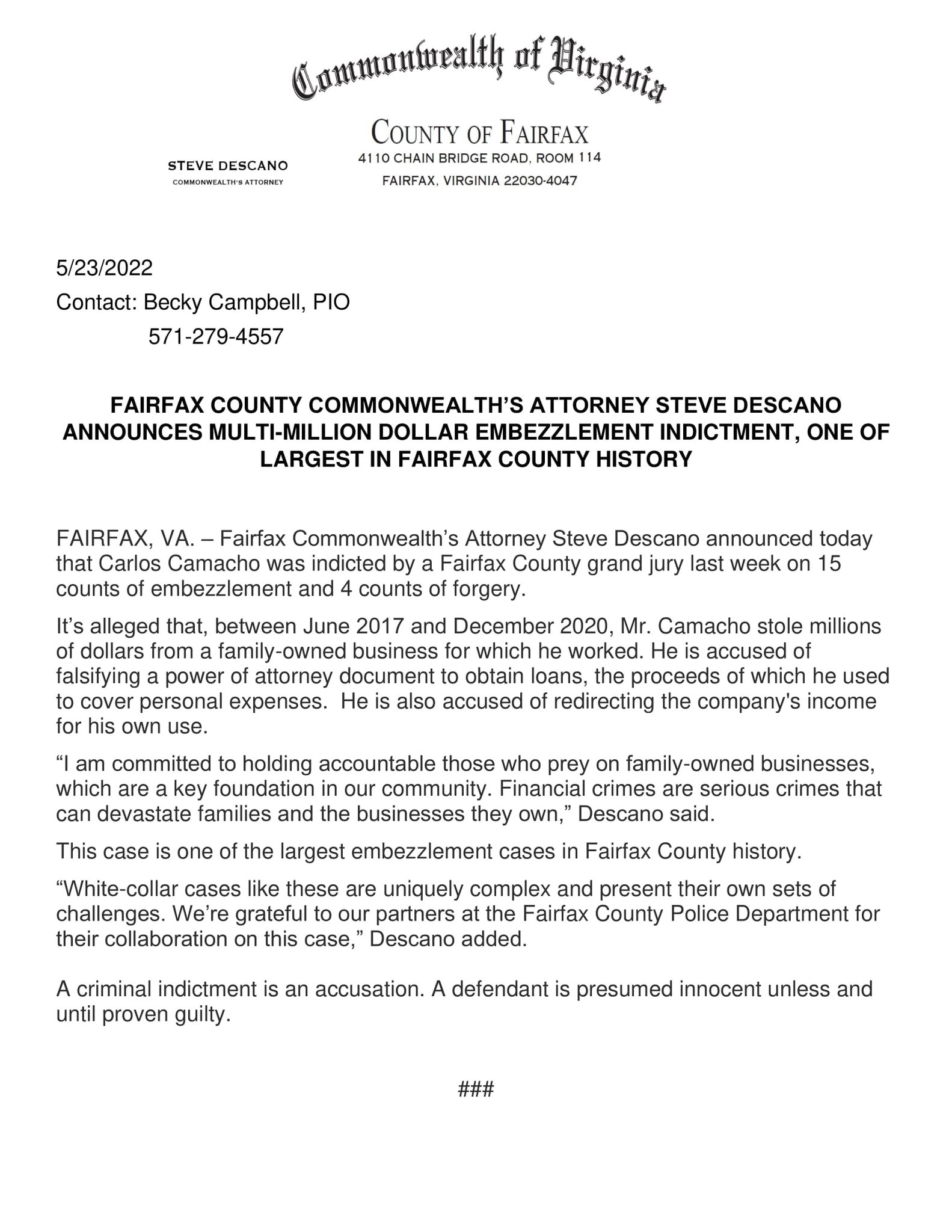 Commonwealth of Virginia

COUNTY OF FAIRFAX
4110 CHAIN BRIDGE ROAD, ROOM 114
FAIRFAX, VIRGINIA 22030-4047

STEVE DESCANO
COMMONWEALTH'S ATTORNEY

5/23/2022
Contact: Becky Campbell, PIO
571-279-4557

FAIRFAX COUNTY COMMONWEALTH'S ATTORNEY STEVE DESCANO ANNOUNCES MULTI-MILLION DOLLAR EMBEZZLEMENT INDICTMENT, ONE OF LARGEST IN FAIRFAX COUNTY HISTORY

FAIRFAX, VA. – Fairfax Commonwealth's Attorney Steve Descano announced today that Carlos Camacho was indicted by a Fairfax County grand jury last week on 15 counts of embezzlement and 4 counts of forgery.

It's alleged that, between June 2017 and December 2020, Mr. Camacho stole millions of dollars from a family-owned business for which he worked. He is accused of falsifying a power of attorney document to obtain loans, the proceeds of which he used to cover personal expenses. He is also accused of redirecting the company's income for his own use.

"I am committed to holding accountable those who prey on family-owned businesses, which are a key foundation in our community. Financial crimes are serious crimes that can devastate families and the businesses they own," Descano said.

This case is one of the largest embezzlement cases in Fairfax County history.

"White-collar cases like these are uniquely complex and present their own sets of challenges. We're grateful to our partners at the Fairfax County Police Department for their collaboration on this case," Descano added.

A criminal indictment is an accusation. A defendant is presumed innocent unless and until proven guilty.

###